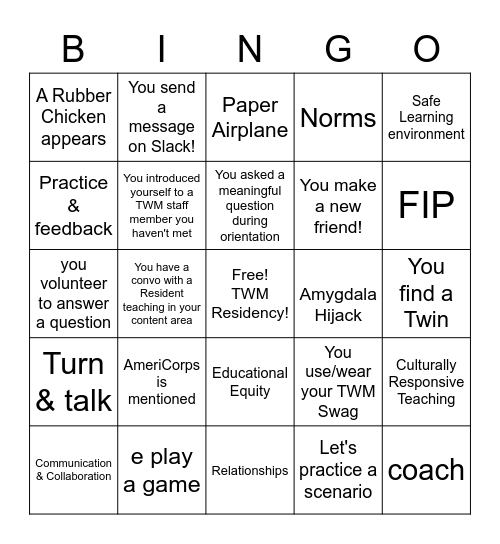 | B | I | N | G | O |
|---|---|---|---|---|
| A Rubber Chicken appears | You send a message on Slack! | Paper Airplane | Norms | Safe Learning environment |
| Practice & feedback | You introduced yourself to a TWM staff member you haven't met | You asked a meaningful question during orientation | You make a new friend! | FIP |
| you volunteer to answer a question | You have a convo with a Resident teaching in your content area | Free! TWM Residency! | Amygdala Hijack | You find a Twin |
| Turn & talk | AmeriCorps is mentioned | Educational Equity | You use/wear your TWM Swag | Culturally Responsive Teaching |
| Communication & Collaboration | e play a game | Relationships | Let's practice a scenario | coach |